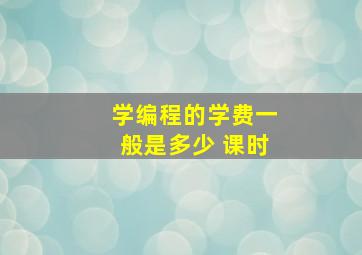 学编程的学费一般是多少 课时